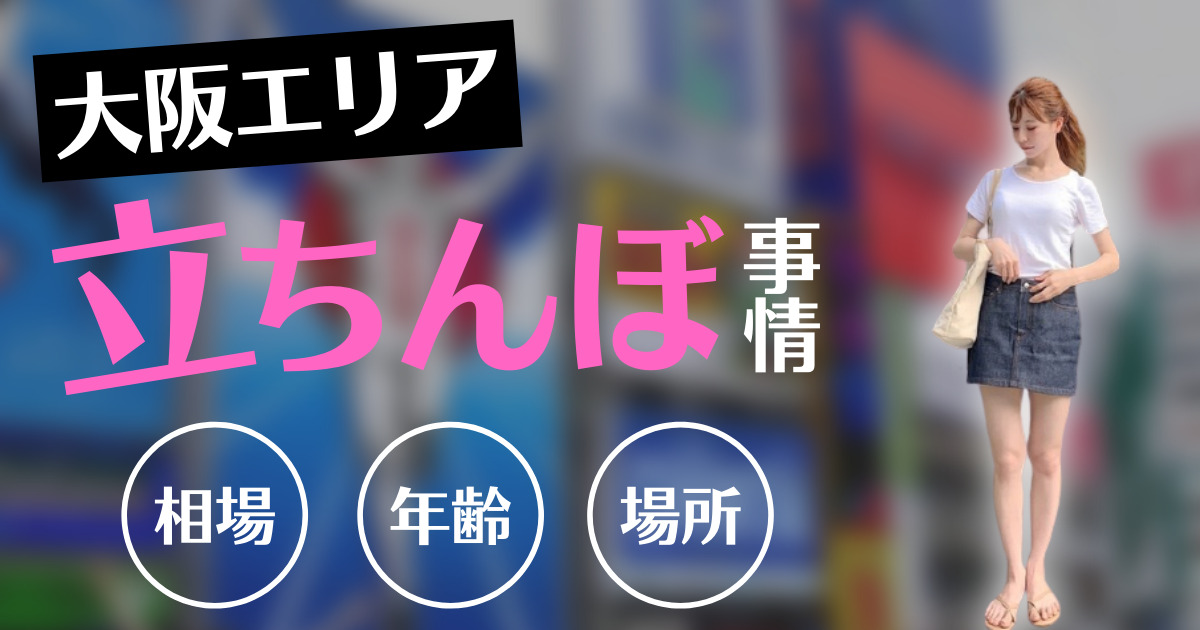 大阪エリア

立ちんぼ事情

相場

年齢

場所